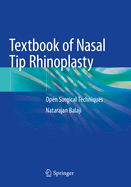 Textbook of Nasal Tip Rhinoplasty

Open Surgical Techniques

Natarajan Balaji

Springer